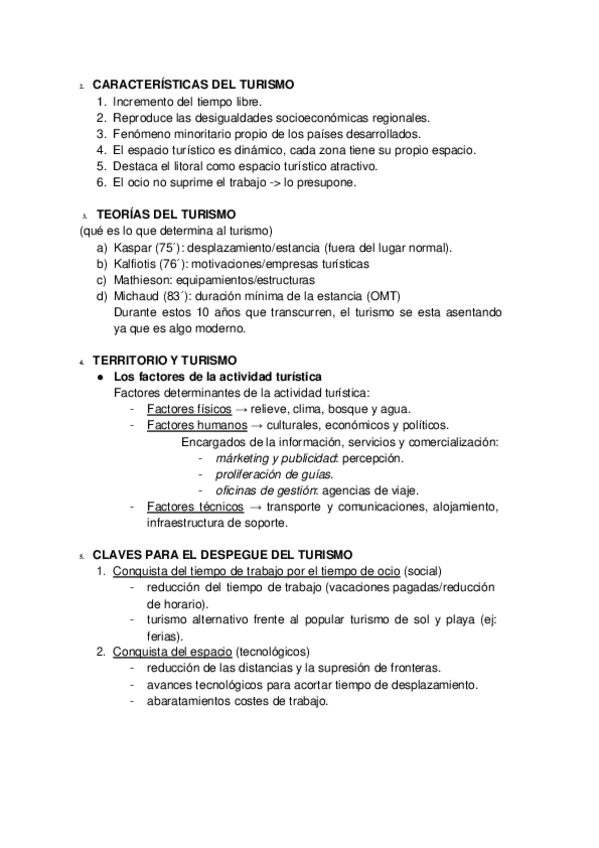 2. CARACTERÍSTICAS DEL TURISMO
1. Incremento del tiempo libre.
2. Reproduce las desigualdades socioeconómicas regionales.
3. Fenómeno minoritario propio de los países desarrollados.
4. El espacio turístico es dinámico, cada zona tiene su propio espacio.
5. Destaca el litoral como espacio turístico atractivo.
6. El ocio no suprime el trabajo -> lo presupone.

3. TEORÍAS DEL TURISMO
(qué es lo que determina al turismo)
a) Kaspar (75´): desplazamiento/estancia (fuera del lugar normal).
b) Kalfiotis (76´): motivaciones/empresas turísticas
c) Mathieson: equipamientos/estructuras
d) Michaud (83´): duración mínima de la estancia (OMT)
Durante estos 10 años que transcurren, el turismo se esta asentando ya que es algo moderno.

4. TERRITORIO Y TURISMO
● Los factores de la actividad turística
Factores determinantes de la actividad turística:
- Factores físicos → relieve, clima, bosque y agua.
- Factores humanos → culturales, económicos y políticos.
Encargados de la información, servicios y comercialización:
- márketing y publicidad: percepción.
- proliferación de guías.
- oficinas de gestión: agencias de viaje.
- Factores técnicos → transporte y comunicaciones, alojamiento, infraestructura de soporte.

5. CLAVES PARA EL DESPEGUE DEL TURISMO
1. Conquista del tiempo de trabajo por el tiempo de ocio (social)
- reducción del tiempo de trabajo (vacaciones pagadas/reducción de horario).
- turismo alternativo frente al popular turismo de sol y playa (ej: ferias).
2. Conquista del espacio (tecnológicos)
- reducción de las distancias y la supresión de fronteras.
- avances tecnológicos para acortar tiempo de desplazamiento.
- abaratamientos costes de trabajo.